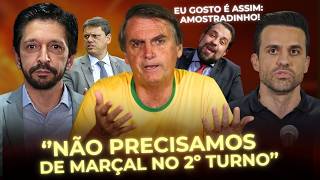 EU GOSTO É ASSIM: AMOSTRADINHO!

"NÃO PRECISAMOS DE MARÇAL NO 2° TURNO"